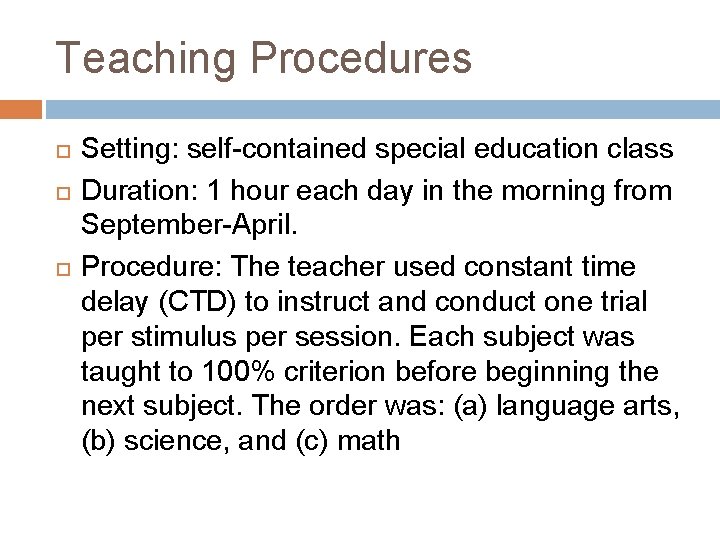 Teaching Procedures

Setting: self-contained special education class

Duration: 1 hour each day in the morning from September-April.

Procedure: The teacher used constant time delay (CTD) to instruct and conduct one trial per stimulus per session. Each subject was taught to 100% criterion before beginning the next subject. The order was: (a) language arts, (b) science, and (c) math